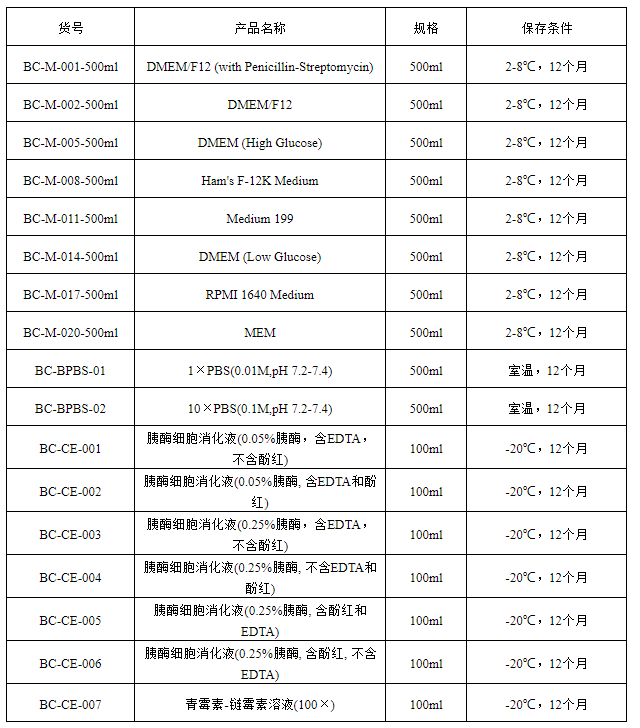 | 货号 | 产品名称 | 规格 | 保存条件 |
|---|---|---|---|
| BC-M-001-500ml | DMEM/F12 (with Penicillin-Streptomycin) | 500ml | 2-8℃，12个月 |
| BC-M-002-500ml | DMEM/F12 | 500ml | 2-8℃，12个月 |
| BC-M-005-500ml | DMEM (High Glucose) | 500ml | 2-8℃，12个月 |
| BC-M-008-500ml | Ham's F-12K Medium | 500ml | 2-8℃，12个月 |
| BC-M-011-500ml | Medium 199 | 500ml | 2-8℃，12个月 |
| BC-M-014-500ml | DMEM (Low Glucose) | 500ml | 2-8℃，12个月 |
| BC-M-017-500ml | RPMI 1640 Medium | 500ml | 2-8℃，12个月 |
| BC-M-020-500ml | MEM | 500ml | 2-8℃，12个月 |
| BC-BPBS-01 | 1×PBS(0.01M,pH 7.2-7.4) | 500ml | 室温，12个月 |
| BC-BPBS-02 | 10×PBS(0.1M,pH 7.2-7.4) | 500ml | 室温，12个月 |
| BC-CE-001 | 胰酶细胞消化液(0.05%胰酶，含EDTA，不含酚红) | 100ml | -20℃，12个月 |
| BC-CE-002 | 胰酶细胞消化液(0.05%胰酶, 含EDTA和酚红) | 100ml | -20℃，12个月 |
| BC-CE-003 | 胰酶细胞消化液(0.25%胰酶，含EDTA，不含酚红) | 100ml | -20℃，12个月 |
| BC-CE-004 | 胰酶细胞消化液(0.25%胰酶, 不含EDTA和酚红) | 100ml | -20℃，12个月 |
| BC-CE-005 | 胰酶细胞消化液(0.25%胰酶, 含酚红和EDTA) | 100ml | -20℃，12个月 |
| BC-CE-006 | 胰酶细胞消化液(0.25%胰酶, 含酚红, 不含EDTA) | 100ml | -20℃，12个月 |
| BC-CE-007 | 青霉素-链霉素溶液(100×) | 100ml | -20℃，12个月 |